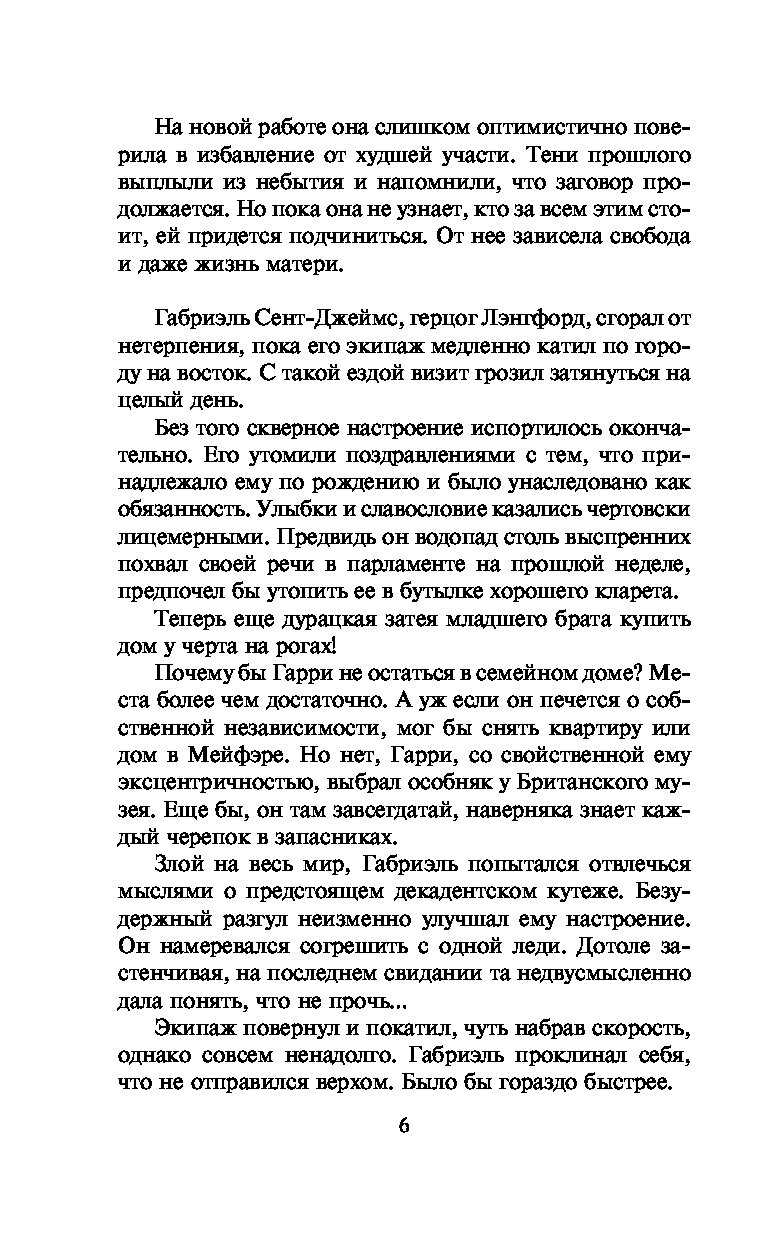 На новой работе она слишком оптимистично поверила в избавление от худшей участи. Тени прошлого выплыли из небытия и напомнили, что заговор продолжается. Но пока она не узнает, кто за всем этим стоит, ей придется подчиниться. От нее зависела свобода и даже жизнь матери.

Габриэль Сент-Джеймс, герцог Лэнгфорд, сгорал от нетерпения, пока его экипаж медленно катил по городу на восток. С такой ездой визит грозил затянуться на целый день.

Без того скверное настроение испортилось окончательно. Его утомили поздравлениями с тем, что принадлежало ему по рождению и было унаследовано как обязанность. Улыбки и славословие казались чертовски лицемерными. Предвидь он водопад столь выспренних похвал своей речи в парламенте на прошлой неделе, предпочел бы утопить ее в бутылке хорошего кларета.

Теперь еще дурацкая затея младшего брата купить дом у черта на рогах!

Почему бы Гарри не остаться в семейном доме? Места более чем достаточно. А уж если он печется о собственной независимости, мог бы снять квартиру или дом в Мейфэре. Но нет, Гарри, со свойственной ему эксцентричностью, выбрал особняк у Британского музея. Еще бы, он там завсегдатай, наверняка знает каждый черепок в запасниках.

Злой на весь мир, Габриэль попытался отвлечься мыслями о предстоящем декадентском кутеже. Безудержный разгул неизменно улучшал ему настроение. Он намеревался согрешить с одной леди. Дотоле застенчивая, на последнем свидании та недвусмысленно дала понять, что не прочь...

Экипаж повернул и покатил, чуть набрав скорость, однако совсем ненадолго. Габриэль проклинал себя, что не отправился верхом. Было бы гораздо быстрее.

6